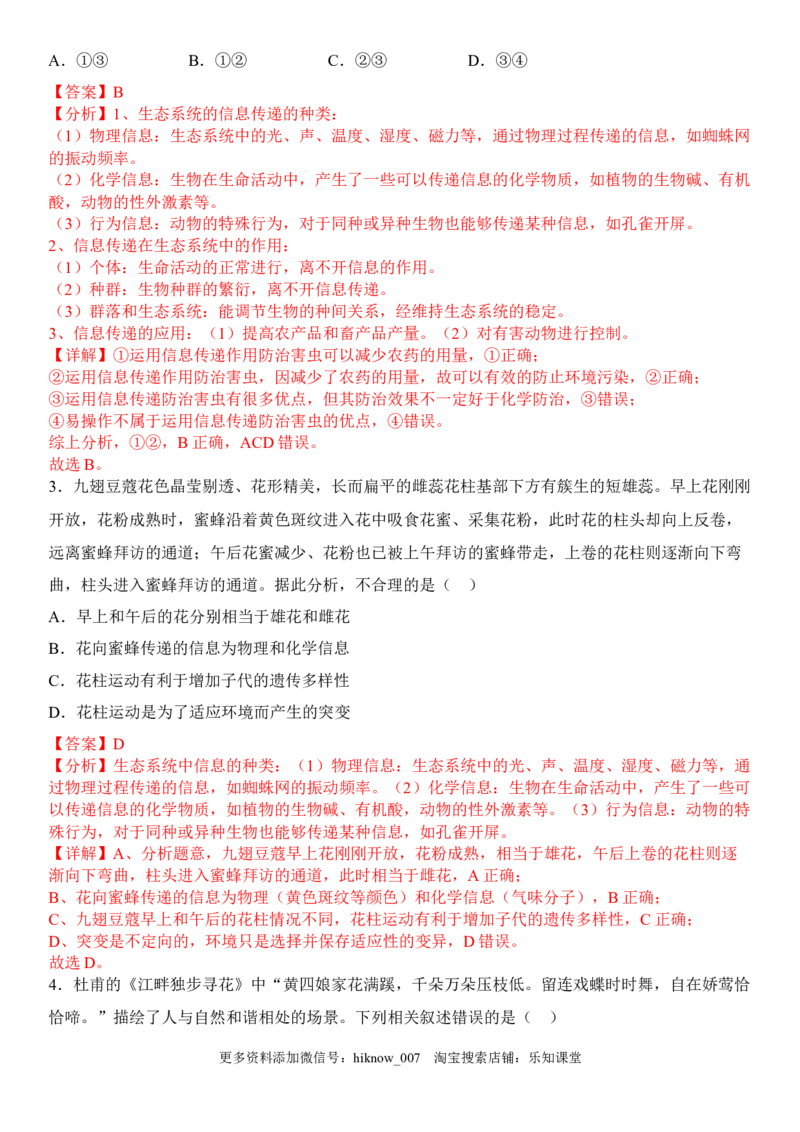 A．①③　B．①②　C．②③　D．③④

【答案】B
【分析】1、生态系统的信息传递的种类：
（1）物理信息：生态系统中的光、声、温度、湿度、磁力等，通过物理过程传递的信息，如蜘蛛网的振动频率。
（2）化学信息：生物在生命活动中，产生了一些可以传递信息的化学物质，如植物的生物碱、有机酸，动物的性外激素等。
（3）行为信息：动物的特殊行为，对于同种或异种生物也能够传递某种信息，如孔雀开屏。
2、信息传递在生态系统中的作用：
（1）个体：生命活动的正常进行，离不开信息的作用。
（2）种群：生物种群的繁衍，离不开信息传递。
（3）群落和生态系统：能调节生物的种间关系，经维持生态系统的稳定。
3、信息传递的应用：（1）提高农产品和畜产品产量。（2）对有害动物进行控制。
【详解】①运用信息传递作用防治害虫可以减少农药的用量，①正确；
②运用信息传递作用防治害虫，因减少了农药的用量，故可以有效的防止环境污染，②正确；
③运用信息传递防治害虫有很多优点，但其防治效果不一定好于化学防治，③错误；
④易操作不属于运用信息传递防治害虫的优点，④错误。
综上分析，①②，B正确，ACD错误。
故选B。

3．九翅豆蔻花色晶莹剔透、花形精美，长而扁平的雌蕊花柱基部下方有簇生的短雄蕊。早上花刚刚开放，花粉成熟时，蜜蜂沿着黄色斑纹进入花中吸食花蜜、采集花粉，此时花的柱头却向上反卷，远离蜜蜂拜访的通道；午后花蜜减少、花粉也已被上午拜访的蜜蜂带走，上卷的花柱则逐渐向下弯曲，柱头进入蜜蜂拜访的通道。据此分析，不合理的是（　）

A．早上和午后的花分别相当于雄花和雌花

B．花向蜜蜂传递的信息为物理和化学信息

C．花柱运动有利于增加子代的遗传多样性

D．花柱运动是为了适应环境而产生的突变

【答案】D
【分析】生态系统中信息的种类：（1）物理信息：生态系统中的光、声、温度、湿度、磁力等，通过物理过程传递的信息，如蜘蛛网的振动频率。（2）化学信息：生物在生命活动中，产生了一些可以传递信息的化学物质，如植物的生物碱、有机酸，动物的性外激素等。（3）行为信息：动物的特殊行为，对于同种或异种生物也能够传递某种信息，如孔雀开屏。
【详解】A、分析题意，九翅豆蔻早上花刚刚开放，花粉成熟，相当于雄花，午后上卷的花柱则逐渐向下弯曲，柱头进入蜜蜂拜访的通道，此时相当于雌花，A正确；
B、花向蜜蜂传递的信息为物理（黄色斑纹等颜色）和化学信息（气味分子），B正确；
C、九翅豆蔻早上和午后的花柱情况不同，花柱运动有利于增加子代的遗传多样性，C正确；
D、突变是不定向的，环境只是选择并保存适应性的变异，D错误。
故选D。

4．杜甫的《江畔独步寻花》中“黄四娘家花满蹊，千朵万朵压枝低。留连戏蝶时时舞，自在娇莺恰恰啼。”描绘了人与自然和谐相处的场景。下列相关叙述错误的是（　）

更多资料添加微信号：hiknow_007　淘宝搜索店铺：乐知课堂